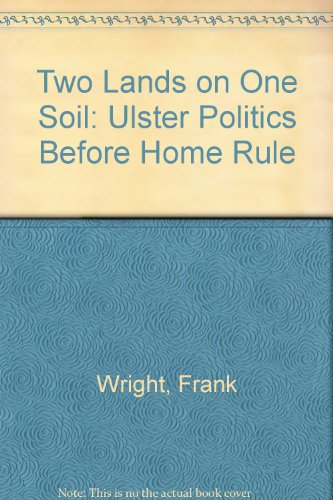 Two Lands on One Soil: Ulster Politics Before Home Rule

Wright, Frank

Note: This is no the actual book cover